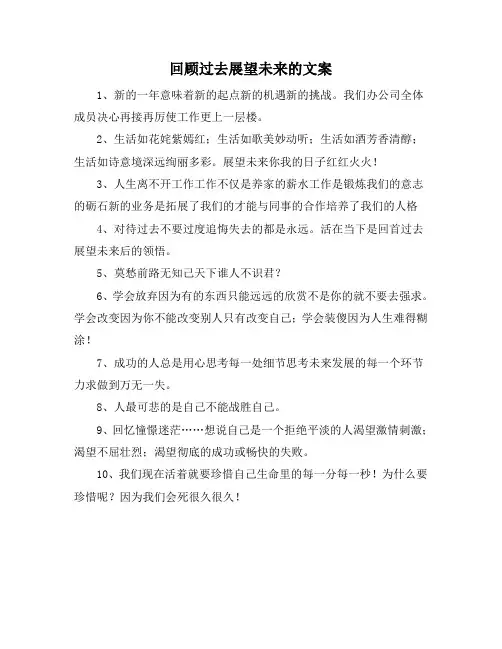 回顾过去展望未来的文案

1、新的一年意味着新的起点新的机遇新的挑战。我们办公司全体成员决心再接再厉使工作更上一层楼。

2、生活如花姹紫嫣红；生活如歌美妙动听；生活如酒芳香清醇；生活如诗意境深远绚丽多彩。展望未来你我的日子红红火火！

3、人生离不开工作工作不仅是养家的薪水工作是锻炼我们的意志的砺石新的业务是拓展了我们的才能与同事的合作培养了我们的人格

4、对待过去不要过度追悔失去的都是永远。活在当下是回首过去展望未来后的领悟。

5、莫愁前路无知己天下谁人不识君？

6、学会放弃因为有的东西只能远远的欣赏不是你的就不要去强求。学会改变因为你不能改变别人只有改变自己；学会装傻因为人生难得糊涂！

7、成功的人总是用心思考每一处细节思考未来发展的每一个环节力求做到万无一失。

8、人最可悲的是自己不能战胜自己。

9、回忆憧憬迷茫……想说自己是一个拒绝平淡的人渴望激情刺激；渴望不屈壮烈；渴望彻底的成功或畅快的失败。

10、我们现在活着就要珍惜自己生命里的每一分每一秒！为什么要珍惜呢？因为我们会死很久很久！